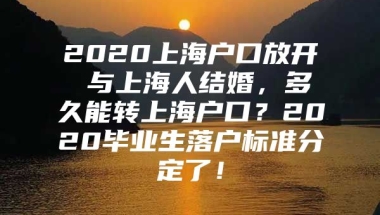 2020上海户口放开 与上海人结婚，多久能转上海户口？2020毕业生落户标准分定了！